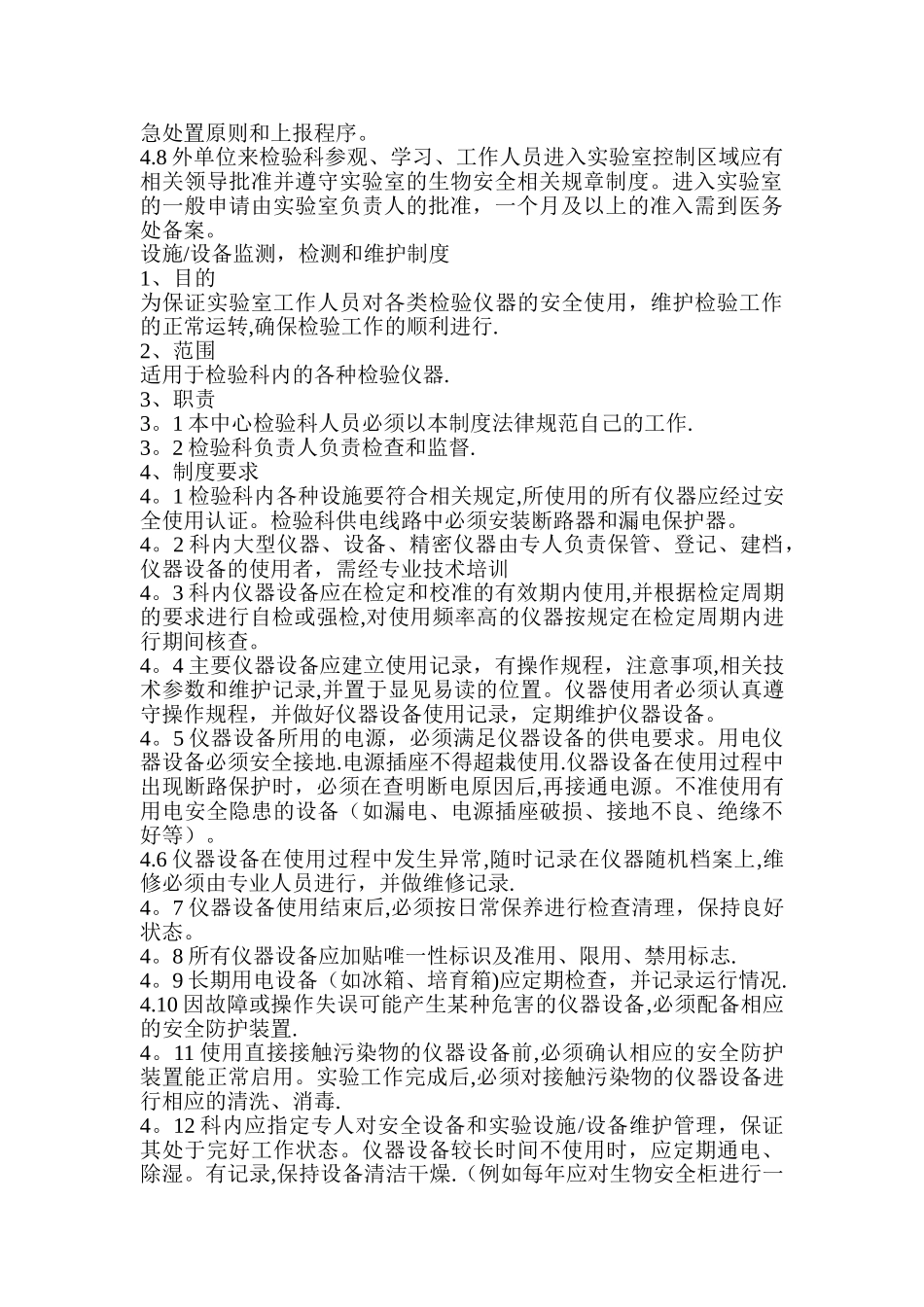 急处置原则和上报程序。
4.8 外单位来检验科参观、学习、工作人员进入实验室控制区域应有相关领导批准并遵守实验室的生物安全相关规章制度。进入实验室的一般申请由实验室负责人的批准，一个月及以上的准入需到医务处备案。
设施/设备监测，检测和维护制度
1、目的
为保证实验室工作人员对各类检验仪器的安全使用，维护检验工作的正常运转,确保检验工作的顺利进行.
2、范围
适用于检验科内的各种检验仪器.
3、职责
3。1 本中心检验科人员必须以本制度法律规范自己的工作.
3。2 检验科负责人负责检查和监督.
4、制度要求
4。1 检验科内各种设施要符合相关规定,所使用的所有仪器应经过安全使用认证。检验科供电线路中必须安装断路器和漏电保护器。
4。2 科内大型仪器、设备、精密仪器由专人负责保管、登记、建档，仪器设备的使用者，需经专业技术培训
4。3 科内仪器设备应在检定和校准的有效期内使用,并根据检定周期的要求进行自检或强检,对使用频率高的仪器按规定在检定周期内进行期间核查。
4。4 主要仪器设备应建立使用记录，有操作规程，注意事项,相关技术参数和维护记录,并置于显见易读的位置。仪器使用者必须认真遵守操作规程，并做好仪器设备使用记录，定期维护仪器设备。
4。5 仪器设备所用的电源，必须满足仪器设备的供电要求。用电仪器设备必须安全接地.电源插座不得超栽使用.仪器设备在使用过程中出现断路保护时，必须在查明断电原因后,再接通电源。不准使用有用电安全隐患的设备（如漏电、电源插座破损、接地不良、绝缘不好等）。
4.6 仪器设备在使用过程中发生异常,随时记录在仪器随机档案上,维修必须由专业人员进行，并做维修记录.
4。7 仪器设备使用结束后,必须按日常保养进行检查清理，保持良好状态。
4。8 所有仪器设备应加贴唯一性标识及准用、限用、禁用标志.
4。9 长期用电设备（如冰箱、培育箱)应定期检查，并记录运行情况.
4.10 因故障或操作失误可能产生某种危害的仪器设备,必须配备相应的安全防护装置.
4。11 使用直接接触污染物的仪器设备前,必须确认相应的安全防护装置能正常启用。实验工作完成后,必须对接触污染物的仪器设备进行相应的清洗、消毒.
4。12 科内应指定专人对安全设备和实验设施/设备维护管理，保证其处于完好工作状态。仪器设备较长时间不使用时，应定期通电、除湿。有记录,保持设备清洁干燥.（例如每年应对生物安全柜进行一